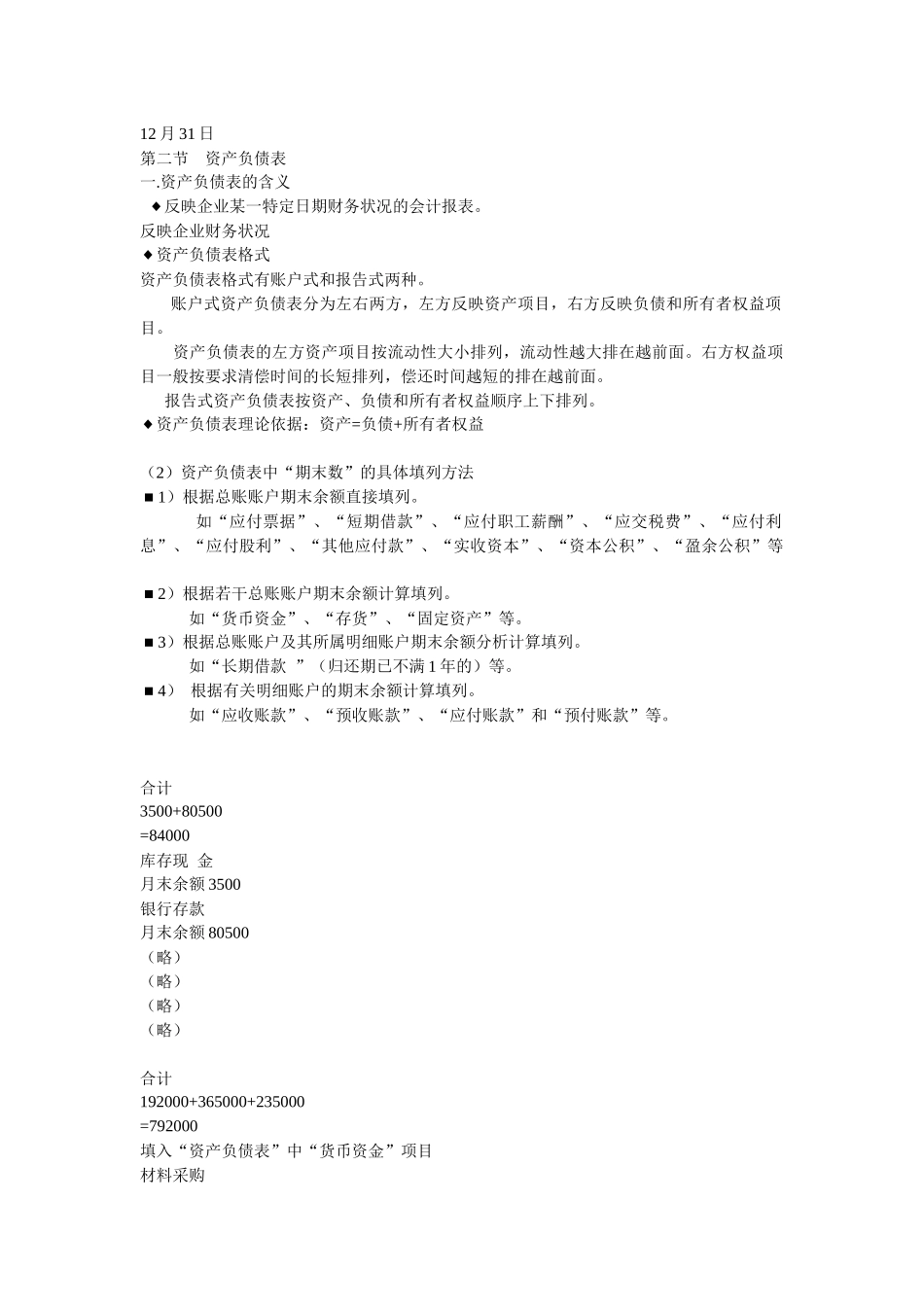 12 月 31 日
第二节　资产负债表
一.资产负债表的含义
◆反映企业某一特定日期财务状况的会计报表。
反映企业财务状况
◆资产负债表格式
资产负债表格式有账户式和报告式两种。
账户式资产负债表分为左右两方，左方反映资产项目，右方反映负债和所有者权益项目。
资产负债表的左方资产项目按流动性大小排列，流动性越大排在越前面。右方权益项目一般按要求清偿时间的长短排列，偿还时间越短的排在越前面。
报告式资产负债表按资产、负债和所有者权益顺序上下排列。
◆资产负债表理论依据：资产=负债+所有者权益

（2）资产负债表中“期末数”的具体填列方法
■1）根据总账账户期末余额直接填列。
如“应付票据”、“短期借款”、“应付职工薪酬”、“应交税费”、“应付利息”、“应付股利”、“其他应付款”、“实收资本”、“资本公积”、“盈余公积”等

■2）根据若干总账账户期末余额计算填列。
如“货币资金”、“存货”、“固定资产”等。
■3）根据总账账户及其所属明细账户期末余额分析计算填列。
如“长期借款 ”（归还期已不满 1 年的）等。
■4） 根据有关明细账户的期末余额计算填列。
如“应收账款”、“预收账款”、“应付账款”和“预付账款”等。

合计
3500+80500
=84000
库存现 金
月末余额 3500
银行存款
月末余额 80500
（略）
（略）
（略）
（略）

合计
192000+365000+235000
=792000
填入“资产负债表”中“货币资金”项目
材料采购